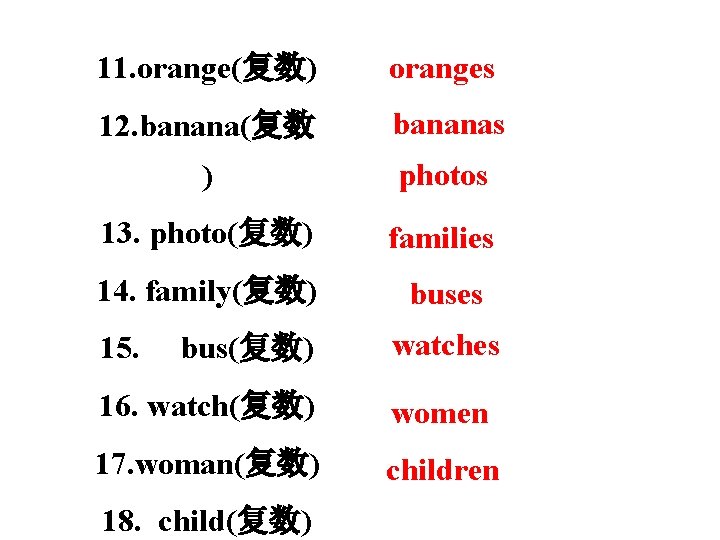 11.orange(复数)

12.banana(复数)

13. photo(复数)

14. family(复数)

15. bus(复数)

16. watch(复数)

17.woman(复数)

18. child(复数)

oranges

bananas

photos

families

buses

watches

women

children